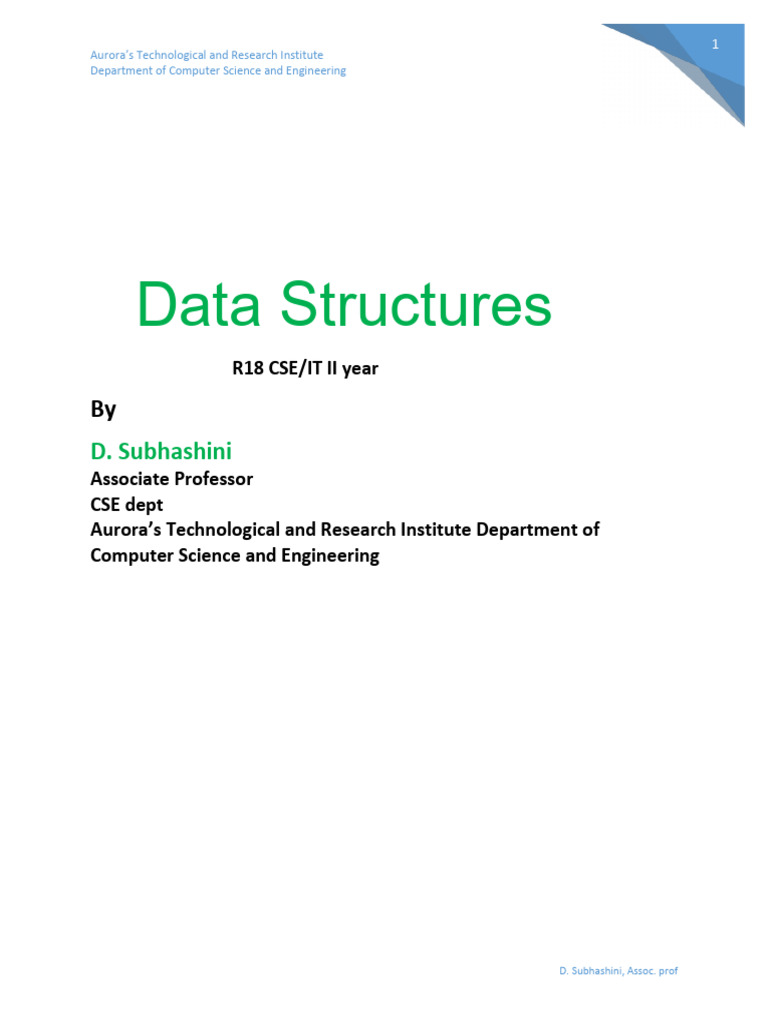 Aurora's Technological and Research Institute
Department of Computer Science and Engineering

1

Data Structures

R18 CSE/IT II year

By

D. Subhashini
Associate Professor
CSE dept
Aurora's Technological and Research Institute Department of Computer Science and Engineering

D. Subhashini, Assoc. prof